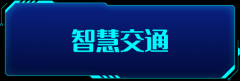 智慧交通